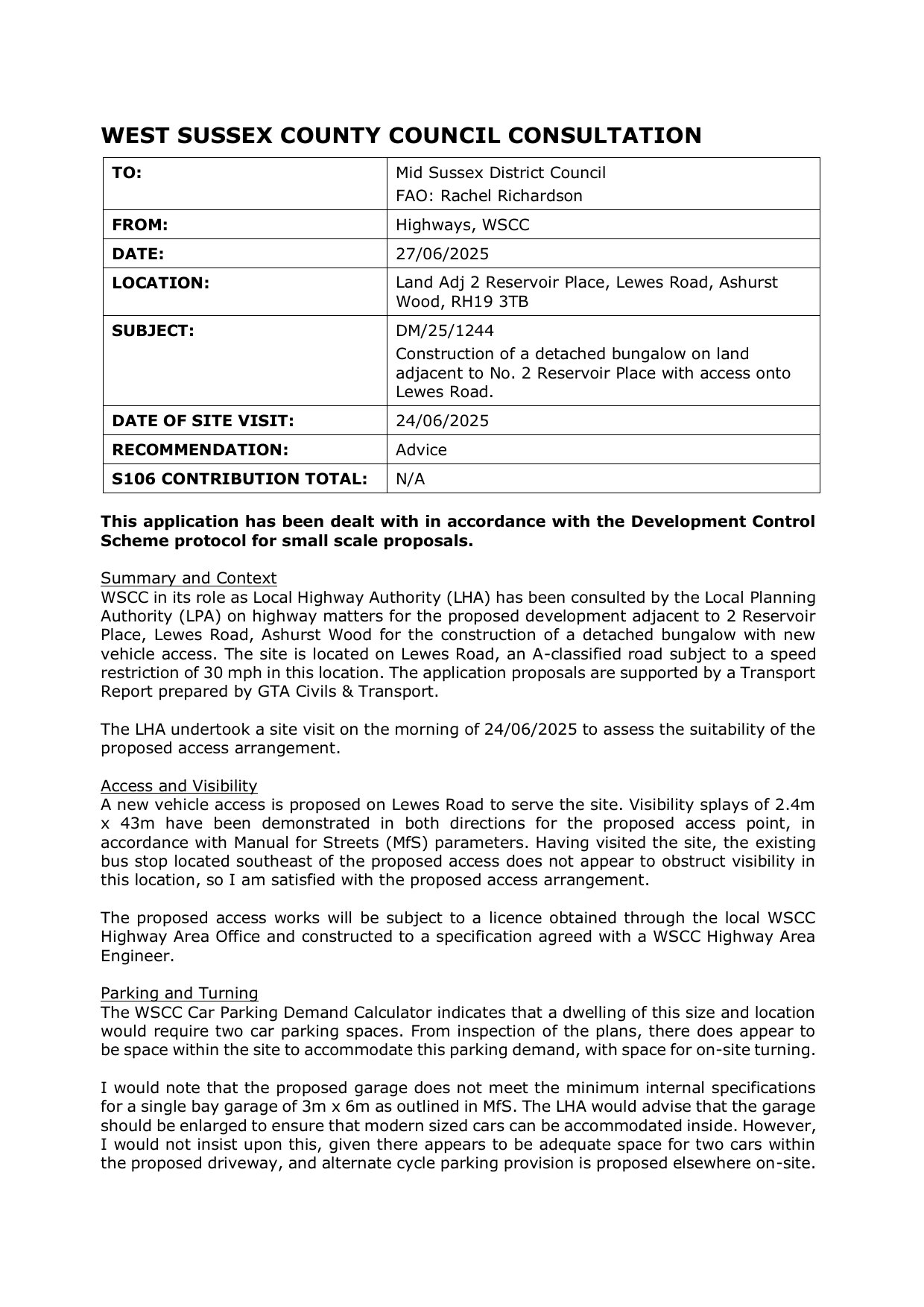 WEST SUSSEX COUNTY COUNCIL CONSULTATION

| TO: | Mid Sussex District Council FAO: Rachel Richardson |
|---|---|
| FROM: | Highways, WSCC |
| DATE: | 27/06/2025 |
| LOCATION: | Land Adj 2 Reservoir Place, Lewes Road, Ashurst Wood, RH19 3TB |
| SUBJECT: | DM/25/1244 Construction of a detached bungalow on land adjacent to No. 2 Reservoir Place with access onto Lewes Road. |
| DATE OF SITE VISIT: | 24/06/2025 |
| RECOMMENDATION: | Advice |
| S106 CONTRIBUTION TOTAL: | N/A |

This application has been dealt with in accordance with the Development Control Scheme protocol for small scale proposals.

Summary and Context
WSCC in its role as Local Highway Authority (LHA) has been consulted by the Local Planning Authority (LPA) on highway matters for the proposed development adjacent to 2 Reservoir Place, Lewes Road, Ashurst Wood for the construction of a detached bungalow with new vehicle access. The site is located on Lewes Road, an A-classified road subject to a speed restriction of 30 mph in this location. The application proposals are supported by a Transport Report prepared by GTA Civils & Transport.

The LHA undertook a site visit on the morning of 24/06/2025 to assess the suitability of the proposed access arrangement.

Access and Visibility
A new vehicle access is proposed on Lewes Road to serve the site. Visibility splays of 2.4m x 43m have been demonstrated in both directions for the proposed access point, in accordance with Manual for Streets (MfS) parameters. Having visited the site, the existing bus stop located southeast of the proposed access does not appear to obstruct visibility in this location, so I am satisfied with the proposed access arrangement.

The proposed access works will be subject to a licence obtained through the local WSCC Highway Area Office and constructed to a specification agreed with a WSCC Highway Area Engineer.

Parking and Turning
The WSCC Car Parking Demand Calculator indicates that a dwelling of this size and location would require two car parking spaces. From inspection of the plans, there does appear to be space within the site to accommodate this parking demand, with space for on-site turning.

I would note that the proposed garage does not meet the minimum internal specifications for a single bay garage of 3m x 6m as outlined in MfS. The LHA would advise that the garage should be enlarged to ensure that modern sized cars can be accommodated inside. However, I would not insist upon this, given there appears to be adequate space for two cars within the proposed driveway, and alternate cycle parking provision is proposed elsewhere on-site.